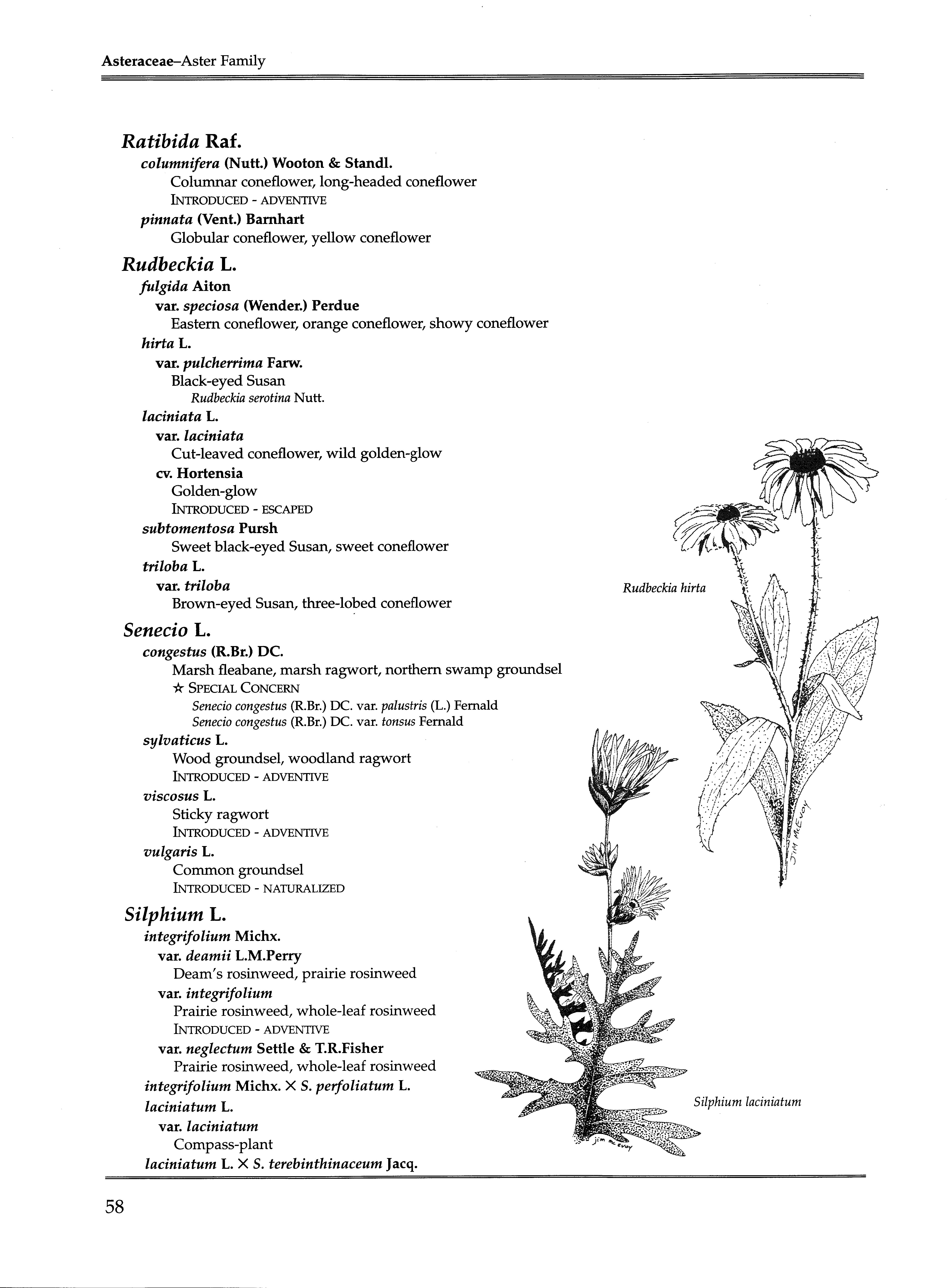 Asteraceae–Aster Family

Ratibida Raf.

columnifera (Nutt.) Wooton & Standl.
Columnar coneflower, long-headed coneflower
INTRODUCED - ADVENTIVE

pinnata (Vent.) Barnhart
Globular coneflower, yellow coneflower

Rudbeckia L.

fulgida Aiton
var. speciosa (Wender.) Perdue
Eastern coneflower, orange coneflower, showy coneflower

hirta L.
var. pulcherrima Farw.
Black-eyed Susan
Rudbeckia serotina Nutt.

laciniata L.
var. laciniata
Cut-leaved coneflower, wild golden-glow
cv. Hortensia
Golden-glow
INTRODUCED - ESCAPED

subtomentosa Pursh
Sweet black-eyed Susan, sweet coneflower

triloba L.
var. triloba
Brown-eyed Susan, three-lobed coneflower

Senecio L.

congestus (R.Br.) DC.
Marsh fleabane, marsh ragwort, northern swamp groundsel
☆ SPECIAL CONCERN
Senecio congestus (R.Br.) DC. var. palustris (L.) Fernald
Senecio congestus (R.Br.) DC. var. tonsus Fernald

sylvaticus L.
Wood groundsel, woodland ragwort
INTRODUCED - ADVENTIVE

viscosus L.
Sticky ragwort
INTRODUCED - ADVENTIVE

vulgaris L.
Common groundsel
INTRODUCED - NATURALIZED

Silphium L.

integrifolium Michx.
var. deamii L.M.Perry
Deam's rosinweed, prairie rosinweed
var. integrifolium
Prairie rosinweed, whole-leaf rosinweed
INTRODUCED - ADVENTIVE
var. neglectum Settle & T.R.Fisher
Prairie rosinweed, whole-leaf rosinweed

integrifolium Michx. × S. perfoliatum L.

laciniatum L.
var. laciniatum
Compass-plant

laciniatum L. × S. terebinthinaceum Jacq.

Rudbeckia hirta

JIM McEVOY

Silphium laciniatum

jim mc evoy

58